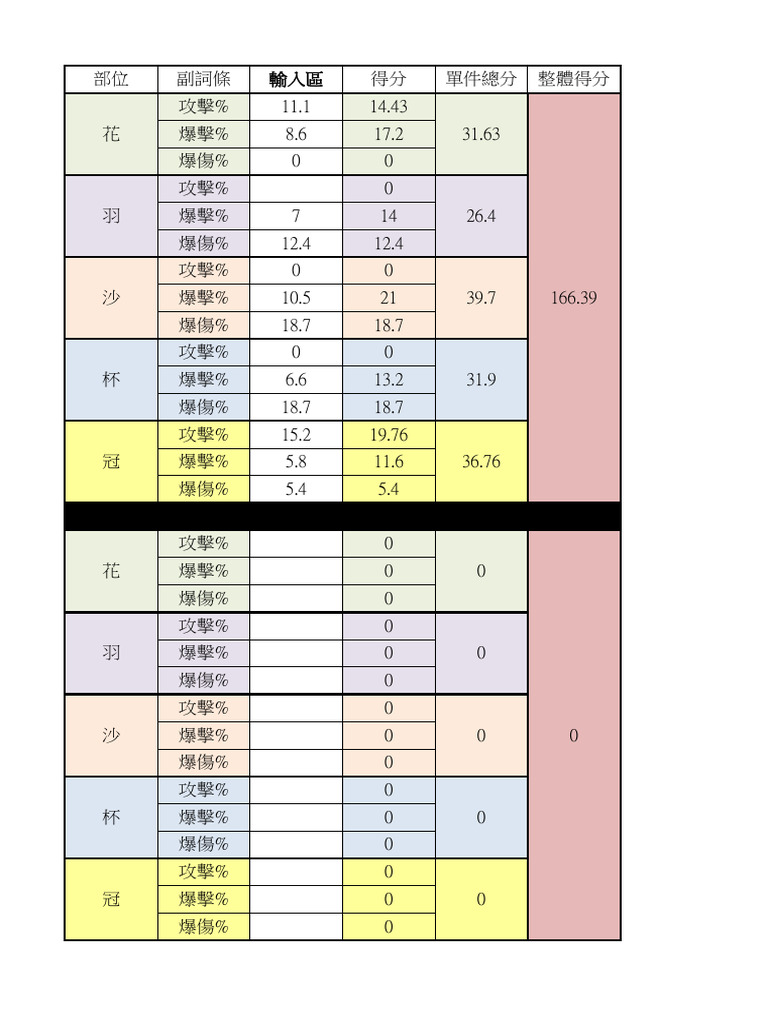 | 部位 | 副詞條 | 輸入區 | 得分 | 單件總分 | 整體得分 |
|---|---|---|---|---|---|
| 花 | 攻擊% | 11.1 | 14.43 | 31.63 | 166.39 |
| | 爆擊% | 8.6 | 17.2 | | |
| | 爆傷% | 0 | 0 | | |
| 羽 | 攻擊% | | 0 | 26.4 | |
| | 爆擊% | 7 | 14 | | |
| | 爆傷% | 12.4 | 12.4 | | |
| 沙 | 攻擊% | 0 | 0 | 39.7 | |
| | 爆擊% | 10.5 | 21 | | |
| | 爆傷% | 18.7 | 18.7 | | |
| 杯 | 攻擊% | 0 | 0 | 31.9 | |
| | 爆擊% | 6.6 | 13.2 | | |
| | 爆傷% | 18.7 | 18.7 | | |
| 冠 | 攻擊% | 15.2 | 19.76 | 36.76 | |
| | 爆擊% | 5.8 | 11.6 | | |
| | 爆傷% | 5.4 | 5.4 | | |
| | | | | | |
| 花 | 攻擊% | | 0 | 0 | 0 |
| | 爆擊% | | 0 | | |
| | 爆傷% | | 0 | | |
| 羽 | 攻擊% | | 0 | 0 | |
| | 爆擊% | | 0 | | |
| | 爆傷% | | 0 | | |
| 沙 | 攻擊% | | 0 | 0 | |
| | 爆擊% | | 0 | | |
| | 爆傷% | | 0 | | |
| 杯 | 攻擊% | | 0 | 0 | |
| | 爆擊% | | 0 | | |
| | 爆傷% | | 0 | | |
| 冠 | 攻擊% | | 0 | 0 | |
| | 爆擊% | | 0 | | |
| | 爆傷% | | 0 | | |